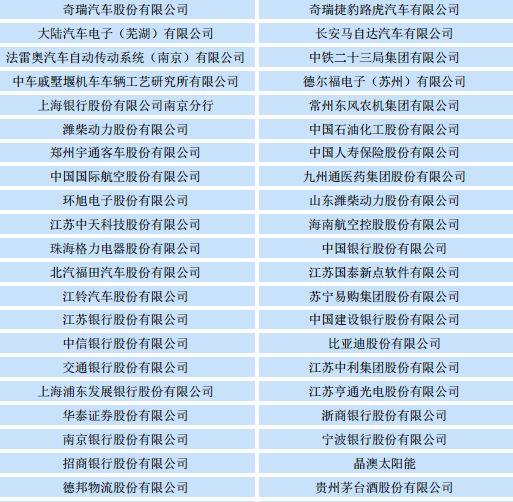 | 奇瑞汽车股份有限公司 | 奇瑞捷豹路虎汽车有限公司 |
|---|---|
| 大陆汽车电子（芜湖）有限公司 | 长安马自达汽车有限公司 |
| 法雷奥汽车自动传动系统（南京）有限公司 | 中铁二十三局集团有限公司 |
| 中车戚墅堰机车车辆工艺研究所有限公司 | 德尔福电子（苏州）有限公司 |
| 上海银行股份有限公司南京分行 | 常州东风农机集团有限公司 |
| 潍柴动力股份有限公司 | 中国石油化工股份有限公司 |
| 郑州宇通客车股份有限公司 | 中国人寿保险股份有限公司 |
| 中国国际航空股份有限公司 | 九州通医药集团股份有限公司 |
| 环旭电子股份有限公司 | 山东潍柴动力股份有限公司 |
| 江苏中天科技股份有限公司 | 海南航空控股股份有限公司 |
| 珠海格力电器股份有限公司 | 中国银行股份有限公司 |
| 北汽福田汽车股份有限公司 | 江苏国泰新点软件有限公司 |
| 江铃汽车股份有限公司 | 苏宁易购集团股份有限公司 |
| 江苏银行股份有限公司 | 中国建设银行股份有限公司 |
| 中信银行股份有限公司 | 比亚迪股份有限公司 |
| 交通银行股份有限公司 | 江苏中利集团股份有限公司 |
| 上海浦东发展银行股份有限公司 | 江苏亨通光电股份有限公司 |
| 华泰证券股份有限公司 | 浙商银行股份有限公司 |
| 南京银行股份有限公司 | 宁波银行股份有限公司 |
| 招商银行股份有限公司 | 晶澳太阳能 |
| 德邦物流股份有限公司 | 贵州茅台酒股份有限公司 |